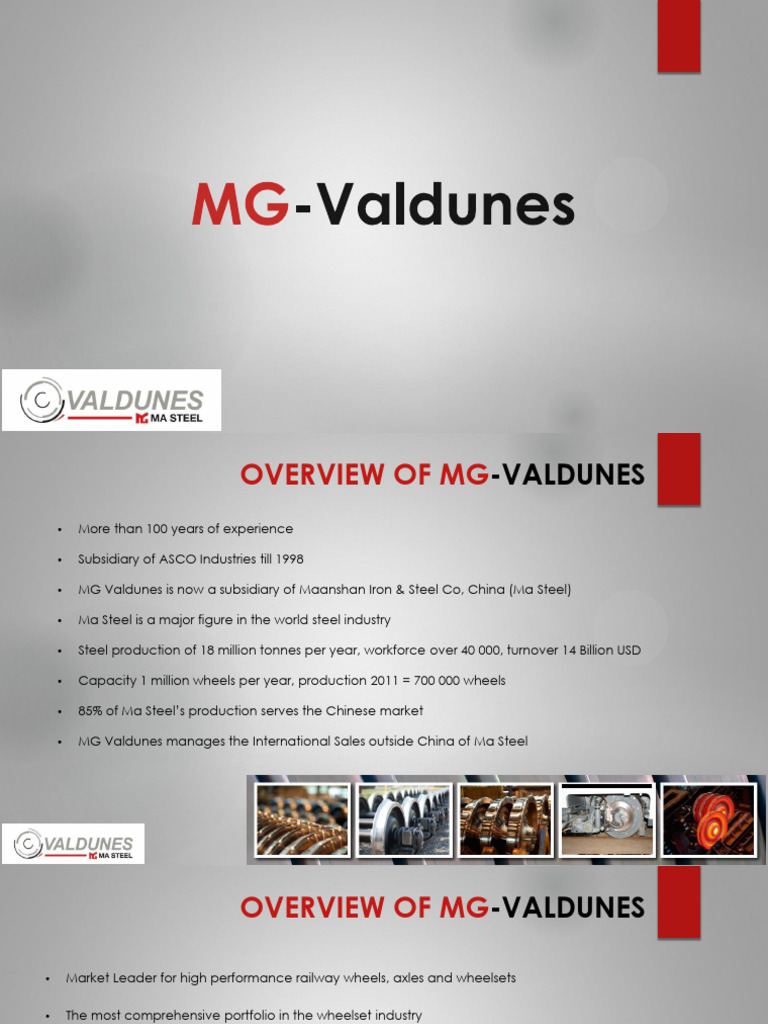 MG-Valdunes

VALDUNES
MA STEEL

OVERVIEW OF MG-VALDUNES

• More than 100 years of experience
• Subsidiary of ASCO Industries till 1998
• MG Valdunes is now a subsidiary of Maanshan Iron & Steel Co, China (Ma Steel)
• Ma Steel is a major figure in the world steel industry
• Steel production of 18 million tonnes per year, workforce over 40 000, turnover 14 Billion USD
• Capacity 1 million wheels per year, production 2011 = 700 000 wheels
• 85% of Ma Steel's production serves the Chinese market
• MG Valdunes manages the International Sales outside China of Ma Steel

VALDUNES
MA STEEL

OVERVIEW OF MG-VALDUNES

• Market Leader for high performance railway wheels, axles and wheelsets
• The most comprehensive portfolio in the wheelset industry